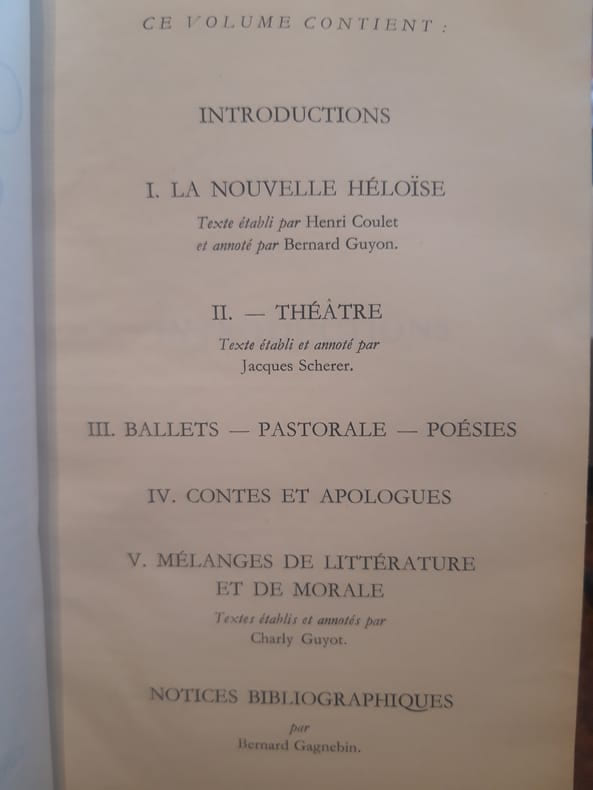 CE VOLUME CONTIENT :

INTRODUCTIONS

I. LA NOUVELLE HÉLOÏSE

Texte établi par Henri Coulet
et annoté par Bernard Guyon.

II. — THÉÂTRE

Texte établi et annoté par
Jacques Scherer.

III. BALLETS — PASTORALE — POÉSIES

IV. CONTES ET APOLOGUES

V. MÉLANGES DE LITTÉRATURE
ET DE MORALE

Textes établis et annotés par
Charly Guyot.

NOTICES BIBLIOGRAPHIQUES

par
Bernard Gagnebin.